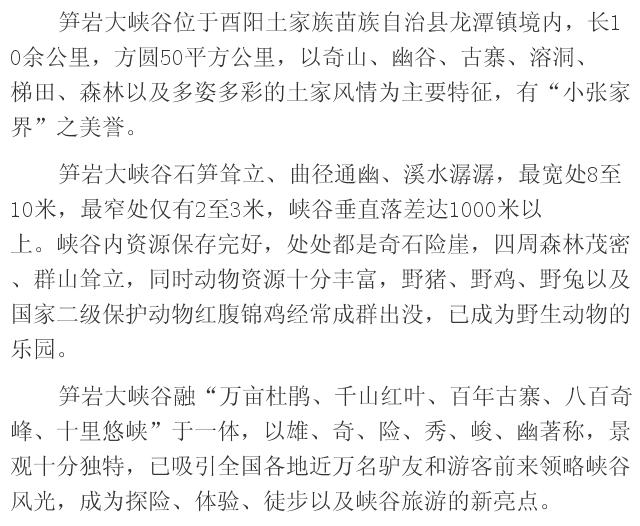 笋岩大峡谷位于酉阳土家族苗族自治县龙潭镇境内，长10余公里，方圆50平方公里，以奇山、幽谷、古寨、溶洞、梯田、森林以及多姿多彩的土家风情为主要特征，有“小张家界”之美誉。

笋岩大峡谷石笋耸立、曲径通幽、溪水潺潺，最宽处8至10米，最窄处仅有2至3米，峡谷垂直落差达1000米以上。峡谷内资源保存完好，处处都是奇石险崖，四周森林茂密、群山耸立，同时动物资源十分丰富，野猪、野鸡、野兔以及国家二级保护动物红腹锦鸡经常成群出没，已成为野生动物的乐园。

笋岩大峡谷融“万亩杜鹃、千山红叶、百年古寨、八百奇峰、十里悠峡”于一体，以雄、奇、险、秀、峻、幽著称，景观十分独特，已吸引全国各地近万名驴友和游客前来领略峡谷风光，成为探险、体验、徒步以及峡谷旅游的新亮点。